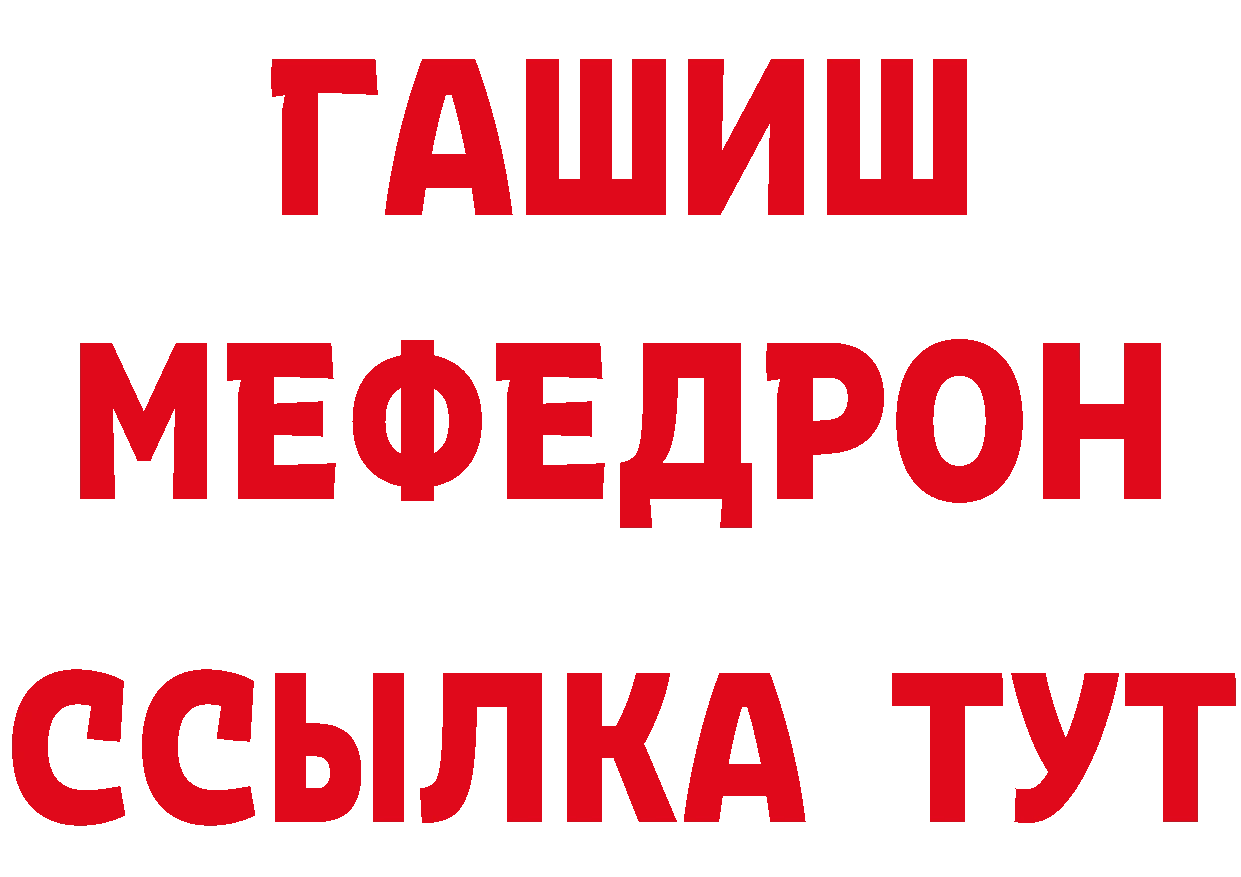 ГАШИШ
МЕФЕДРОН
ССЫЛКА ТУТ